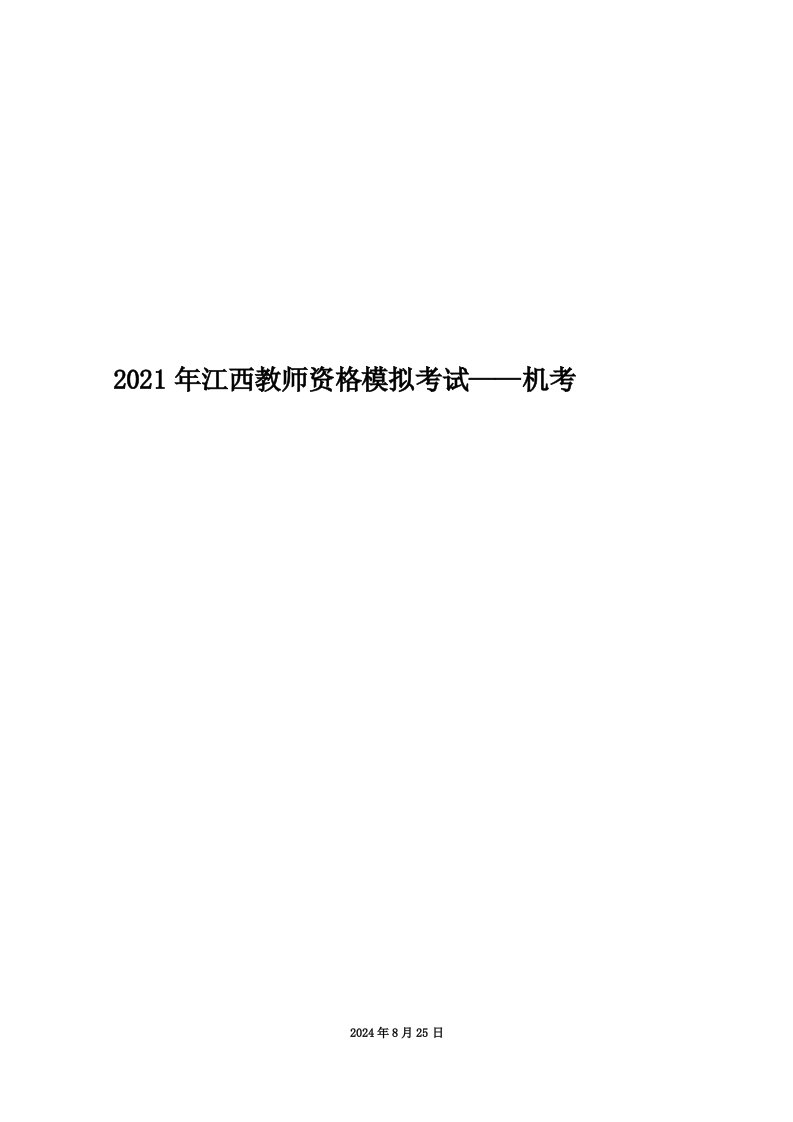 2021年江西教师资格模拟考试——机考

2024年8月25日